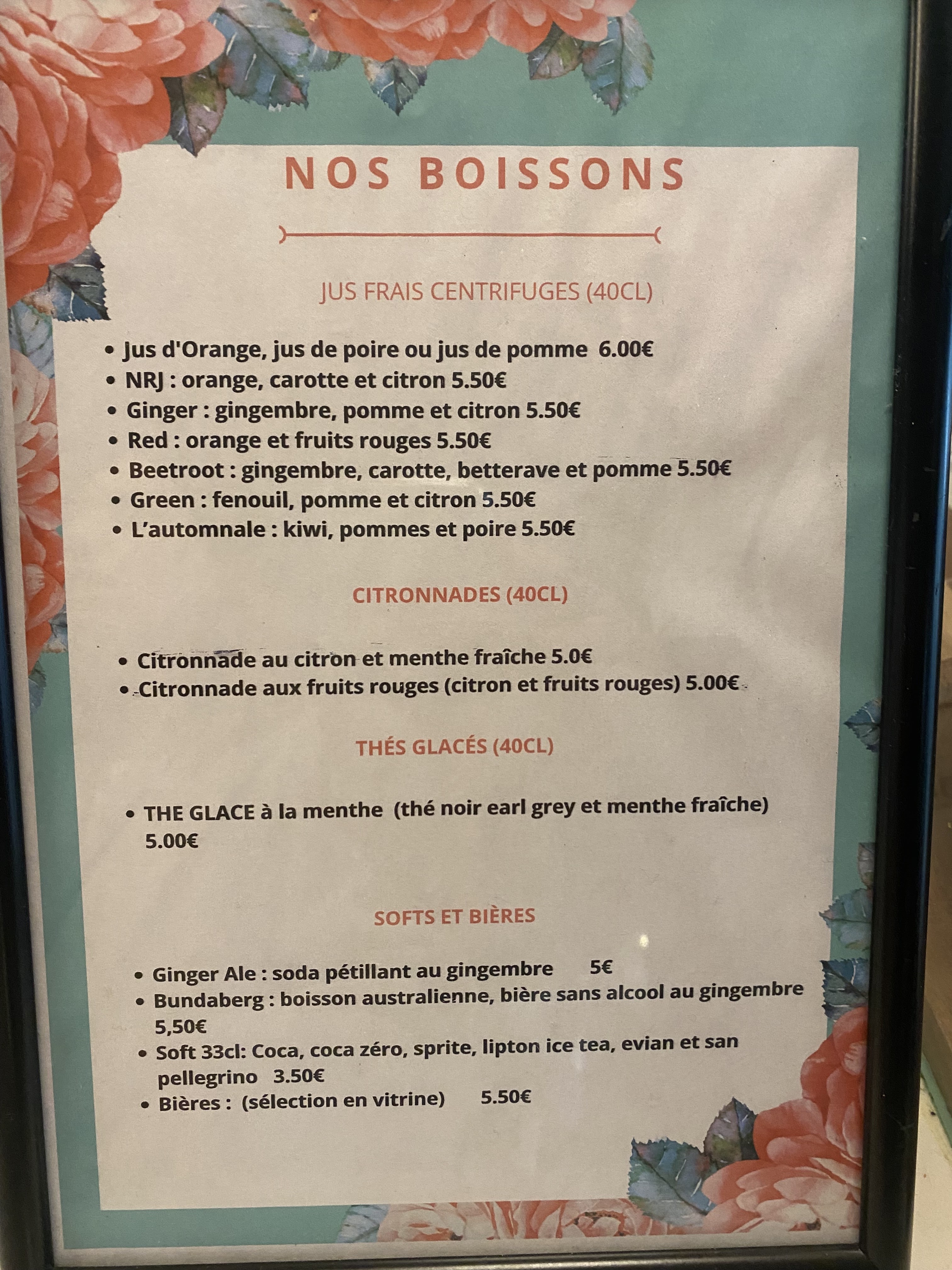 NOS BOISSONS

JUS FRAIS CENTRIFUGES (40CL)

• Jus d'Orange, jus de poire ou jus de pomme 6.00€
• NRJ : orange, carotte et citron 5.50€
• Ginger : gingembre, pomme et citron 5.50€
• Red : orange et fruits rouges 5.50€
• Beetroot : gingembre, carotte, betterave et pomme 5.50€
• Green : fenouil, pomme et citron 5.50€
• L'automnale : kiwi, pommes et poire 5.50€

CITRONNADES (40CL)

• Citronnade au citron et menthe fraîche 5.0€
• Citronnade aux fruits rouges (citron et fruits rouges) 5.00€

THÉS GLACÉS (40CL)

• THE GLACE à la menthe (thé noir earl grey et menthe fraîche) 5.00€

SOFTS ET BIÈRES

• Ginger Ale : soda pétillant au gingembre 5€
• Bundaberg : boisson australienne, bière sans alcool au gingembre 5,50€
• Soft 33cl: Coca, coca zéro, sprite, lipton ice tea, evian et san pellegrino 3.50€
• Bières : (sélection en vitrine) 5.50€